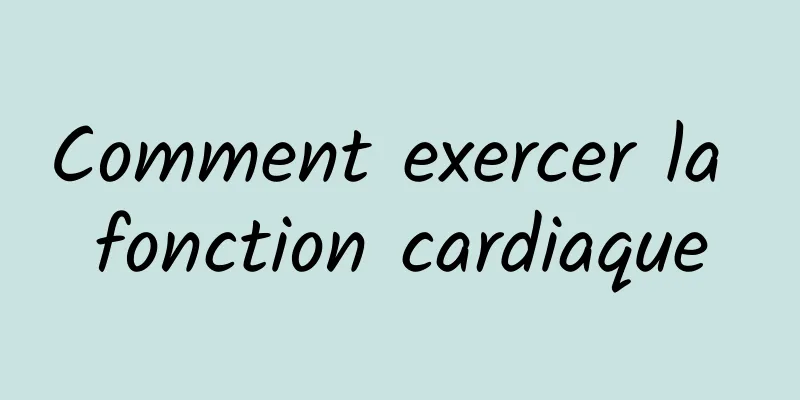 Comment exercer la fonction cardiaque